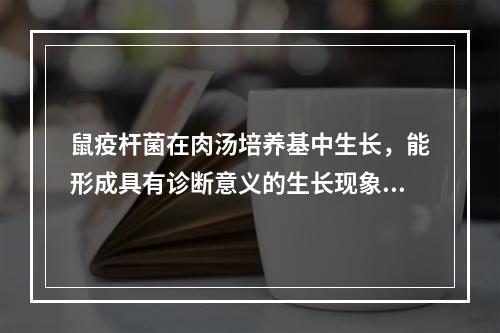 鼠疫杆菌在肉汤培养基中生长，能形成具有诊断意义的生长现象...